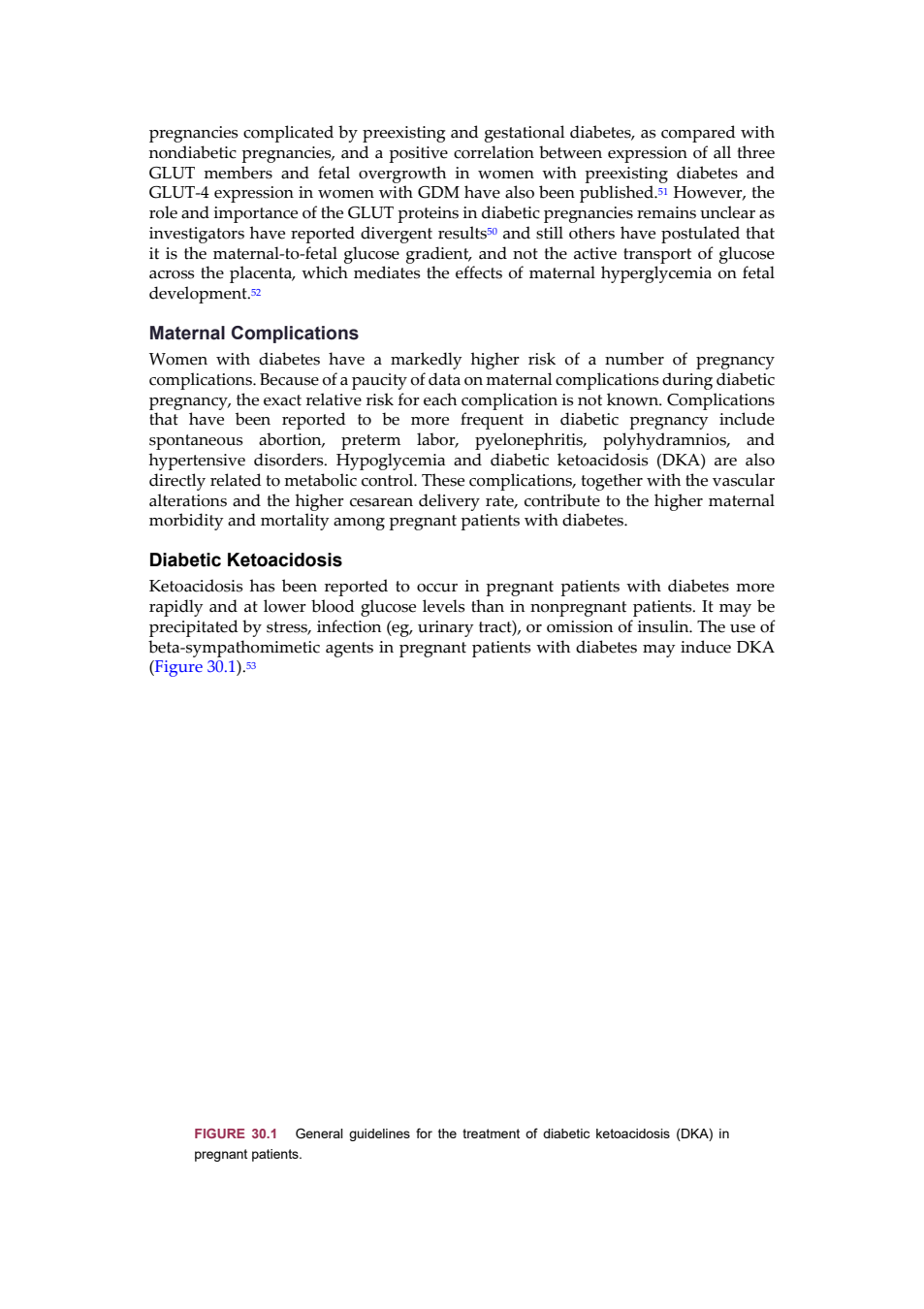 pregnancies complicated by preexisting and gestational diabetes, as compared with nondiabetic pregnancies, and a positive correlation between expression of all three GLUT members and fetal overgrowth in women with preexisting diabetes and GLUT-4 expression in women with GDM have also been published.$^{51}$ However, the role and importance of the GLUT proteins in diabetic pregnancies remains unclear as investigators have reported divergent results$^{50}$ and still others have postulated that it is the maternal-to-fetal glucose gradient, and not the active transport of glucose across the placenta, which mediates the effects of maternal hyperglycemia on fetal development.$^{52}$

Maternal Complications

Women with diabetes have a markedly higher risk of a number of pregnancy complications. Because of a paucity of data on maternal complications during diabetic pregnancy, the exact relative risk for each complication is not known. Complications that have been reported to be more frequent in diabetic pregnancy include spontaneous abortion, preterm labor, pyelonephritis, polyhydramnios, and hypertensive disorders. Hypoglycemia and diabetic ketoacidosis (DKA) are also directly related to metabolic control. These complications, together with the vascular alterations and the higher cesarean delivery rate, contribute to the higher maternal morbidity and mortality among pregnant patients with diabetes.

Diabetic Ketoacidosis

Ketoacidosis has been reported to occur in pregnant patients with diabetes more rapidly and at lower blood glucose levels than in nonpregnant patients. It may be precipitated by stress, infection (eg, urinary tract), or omission of insulin. The use of beta-sympathomimetic agents in pregnant patients with diabetes may induce DKA (Figure 30.1).$^{53}$

FIGURE 30.1 General guidelines for the treatment of diabetic ketoacidosis (DKA) in pregnant patients.